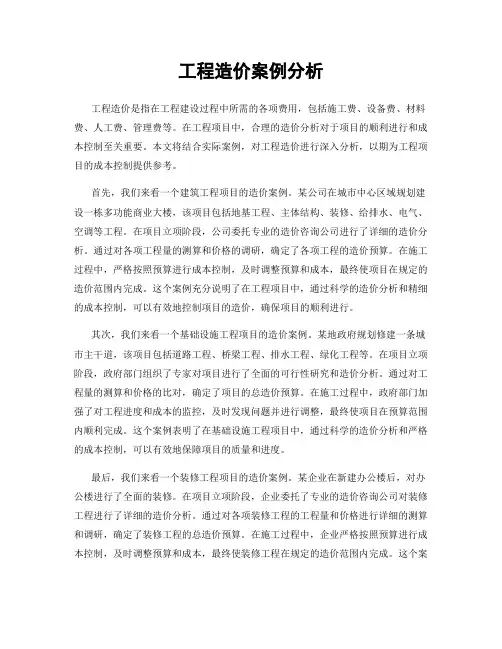 工程造价案例分析

工程造价是指在工程建设过程中所需的各项费用，包括施工费、设备费、材料费、人工费、管理费等。在工程项目中，合理的造价分析对于项目的顺利进行和成本控制至关重要。本文将结合实际案例，对工程造价进行深入分析，以期为工程项目的成本控制提供参考。

首先，我们来看一个建筑工程项目的造价案例。某公司在城市中心区域规划建设一栋多功能商业大楼，该项目包括地基工程、主体结构、装修、给排水、电气、空调等工程。在项目立项阶段，公司委托专业的造价咨询公司进行了详细的造价分析。通过对各项工程量的测算和价格的调研，确定了各项工程的造价预算。在施工过程中，严格按照预算进行成本控制，及时调整预算和成本，最终使项目在规定的造价范围内完成。这个案例充分说明了在工程项目中，通过科学的造价分析和精细的成本控制，可以有效地控制项目的造价，确保项目的顺利进行。

其次，我们来看一个基础设施工程项目的造价案例。某地政府规划修建一条城市主干道，该项目包括道路工程、桥梁工程、排水工程、绿化工程等。在项目立项阶段，政府部门组织了专家对项目进行了全面的可行性研究和造价分析。通过对工程量的测算和价格的比对，确定了项目的总造价预算。在施工过程中，政府部门加强了对工程进度和成本的监控，及时发现问题并进行调整，最终使项目在预算范围内顺利完成。这个案例表明了在基础设施工程项目中，通过科学的造价分析和严格的成本控制，可以有效地保障项目的质量和进度。

最后，我们来看一个装修工程项目的造价案例。某企业在新建办公楼后，对办公楼进行了全面的装修。在项目立项阶段，企业委托了专业的造价咨询公司对装修工程进行了详细的造价分析。通过对各项装修工程的工程量和价格进行详细的测算和调研，确定了装修工程的总造价预算。在施工过程中，企业严格按照预算进行成本控制，及时调整预算和成本，最终使装修工程在规定的造价范围内完成。这个案